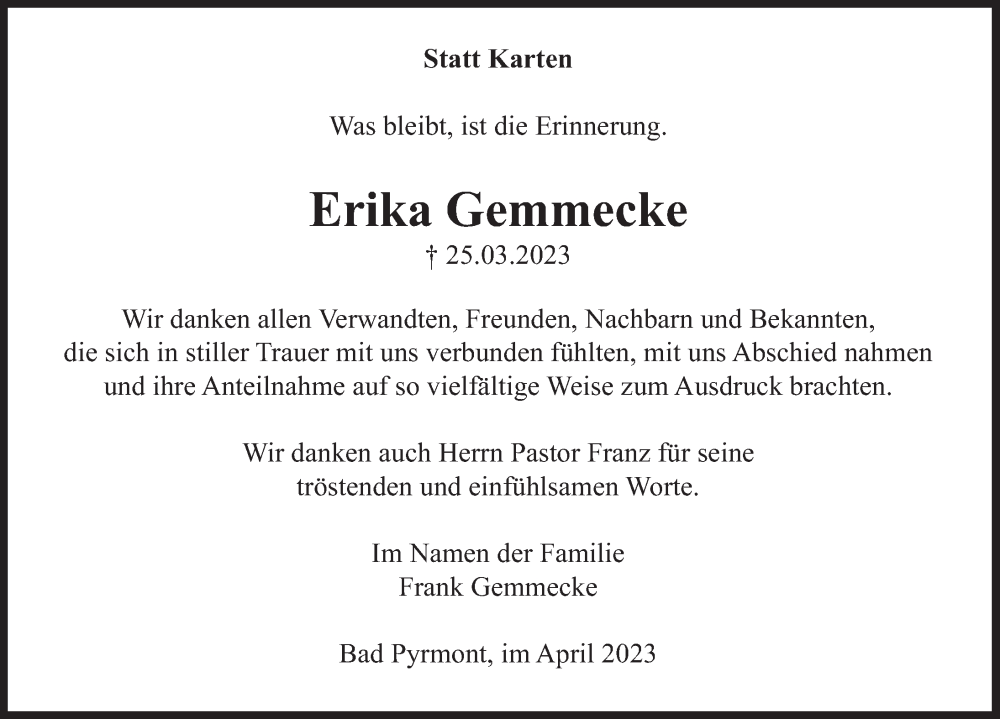 Statt Karten

Was bleibt, ist die Erinnerung.

Erika Gemmecke
† 25.03.2023

Wir danken allen Verwandten, Freunden, Nachbarn und Bekannten, die sich in stiller Trauer mit uns verbunden fühlten, mit uns Abschied nahmen und ihre Anteilnahme auf so vielfältige Weise zum Ausdruck brachten.

Wir danken auch Herrn Pastor Franz für seine tröstenden und einfühlsamen Worte.

Im Namen der Familie
Frank Gemmecke

Bad Pyrmont, im April 2023